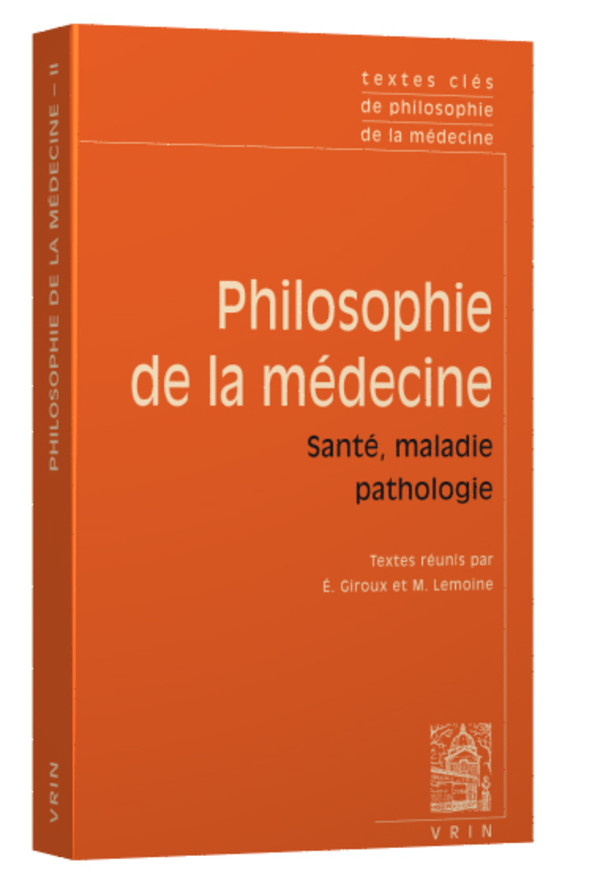 PHILOSOPHIE DE LA MÉDECINE – II

VRIN

textes clés
de philosophie
de la médecine

Philosophie
de la médecine

Santé, maladie
pathologie

Textes réunis par
É. Giroux et M. Lemoine

VRIN